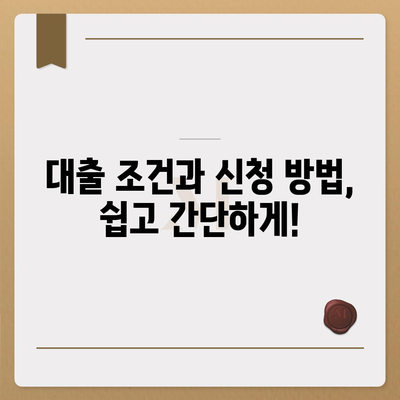 대출 조건과 신청 방법, 쉽고 간단하게!